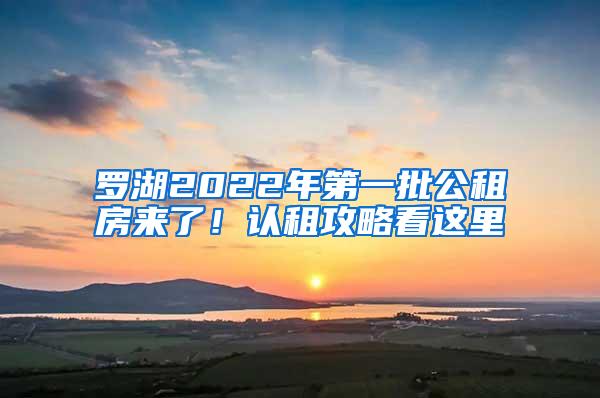 罗湖2022年第一批公租房来了！认租攻略看这里